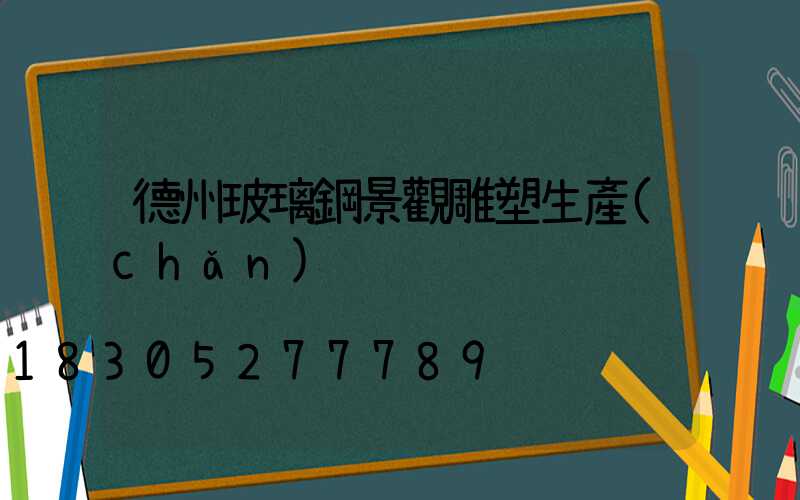 德州玻璃鋼景觀雕塑生產(chǎn)

18305277789